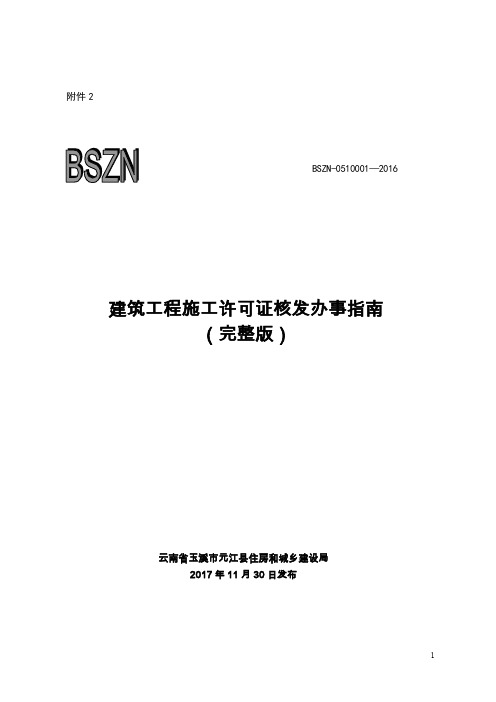 附件 2

BSZN

BSZN-0510001—2016

建筑工程施工许可证核发办事指南
（完整版）

云南省玉溪市元江县住房和城乡建设局
2017 年 11 月 30 日发布

1